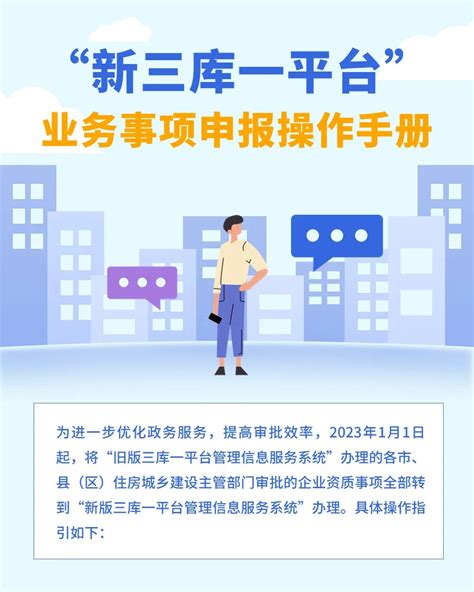 “新三库一平台”
业务事项申报操作手册

为进一步优化政务服务，提高审批效率，2023年1月1日起，将“旧版三库一平台管理信息服务系统”办理的各市、县（区）住房城乡建设主管部门审批的企业资质事项全部转到“新版三库一平台管理信息服务系统”办理。具体操作指引如下：